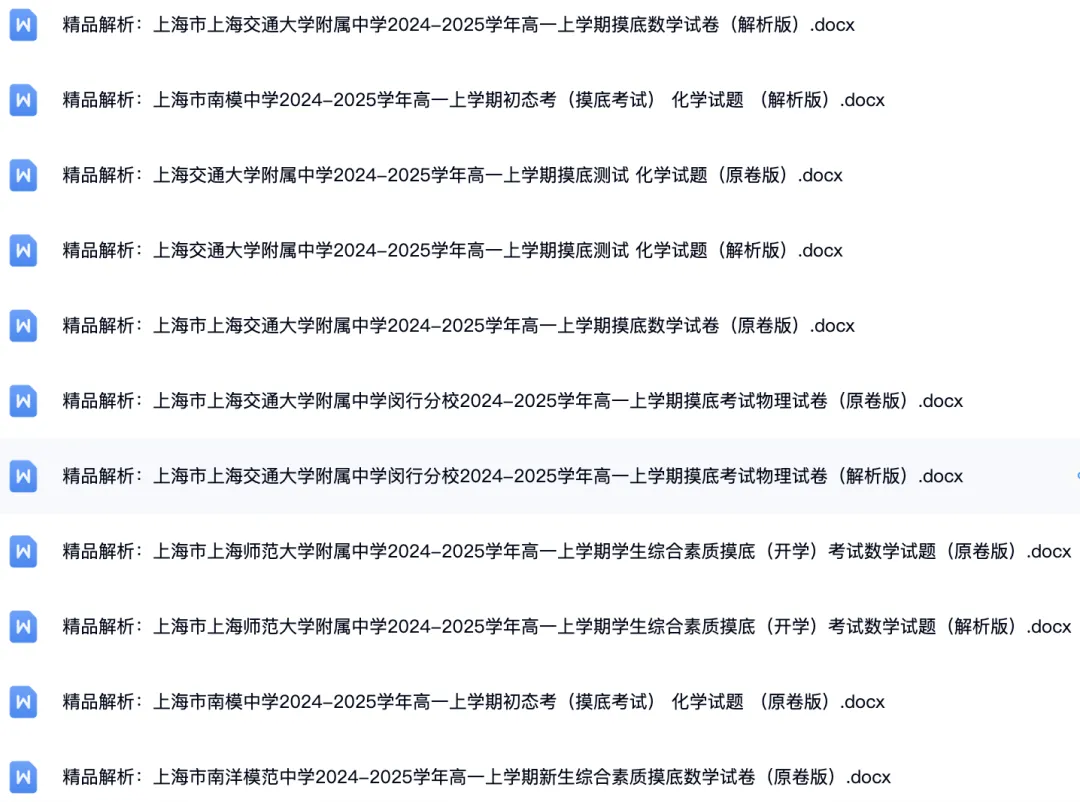 W 精品解析：上海市上海交通大学附属中学2024-2025学年高一上学期摸底数学试卷（解析版）.docx

W 精品解析：上海市南模中学2024-2025学年高一上学期初态考（摸底考试） 化学试题 （解析版）.docx

W 精品解析：上海交通大学附属中学2024-2025学年高一上学期摸底测试 化学试题（原卷版）.docx

W 精品解析：上海交通大学附属中学2024-2025学年高一上学期摸底测试 化学试题（解析版）.docx

W 精品解析：上海市上海交通大学附属中学2024-2025学年高一上学期摸底数学试卷（原卷版）.docx

W 精品解析：上海市上海交通大学附属中学闵行分校2024-2025学年高一上学期摸底考试物理试卷（原卷版）.docx

W 精品解析：上海市上海交通大学附属中学闵行分校2024-2025学年高一上学期摸底考试物理试卷（解析版）.docx

W 精品解析：上海市上海师范大学附属中学2024-2025学年高一上学期学生综合素质摸底（开学）考试数学试题（原卷版）.docx

W 精品解析：上海市上海师范大学附属中学2024-2025学年高一上学期学生综合素质摸底（开学）考试数学试题（解析版）.docx

W 精品解析：上海市南模中学2024-2025学年高一上学期初态考（摸底考试） 化学试题 （原卷版）.docx

W 精品解析：上海市南洋模范中学2024-2025学年高一上学期新生综合素质摸底数学试卷（原卷版）.docx